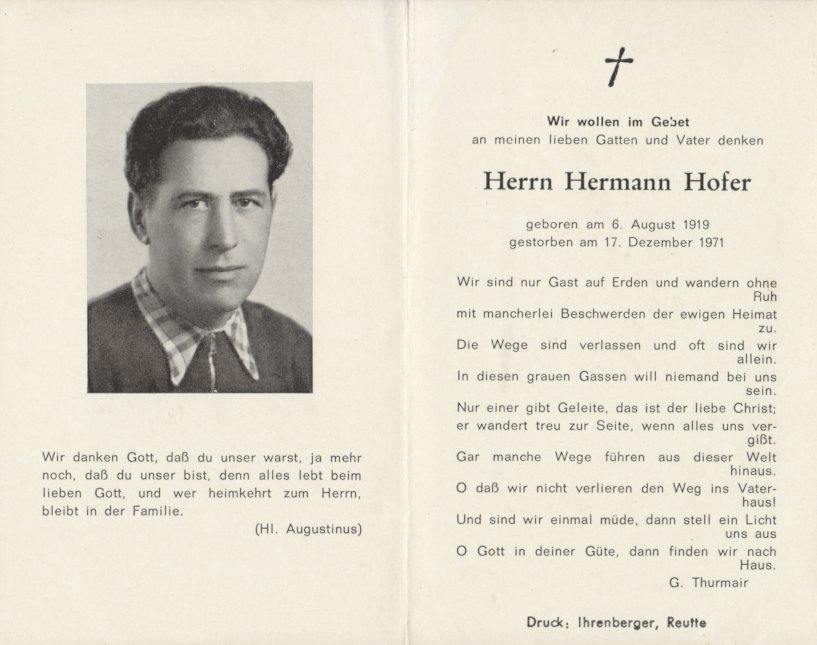 Wir danken Gott, daß du unser warst, ja mehr noch, daß du unser bist, denn alles lebt beim lieben Gott, und wer heimkehrt zum Herrn, bleibt in der Familie.

(Hl. Augustinus)

†

Wir wollen im Gebet
an meinen lieben Gatten und Vater denken

Herrn Hermann Hofer

geboren am 6. August 1919
gestorben am 17. Dezember 1971

Wir sind nur Gast auf Erden und wandern ohne Ruh
mit mancherlei Beschwerden der ewigen Heimat zu.
Die Wege sind verlassen und oft sind wir allein.
In diesen grauen Gassen will niemand bei uns sein.
Nur einer gibt Geleite, das ist der liebe Christ;
er wandert treu zur Seite, wenn alles uns vergißt.
Gar manche Wege führen aus dieser Welt hinaus.
O daß wir nicht verlieren den Weg ins Vaterhaus!
Und sind wir einmal müde, dann stell ein Licht uns aus
O Gott in deiner Güte, dann finden wir nach Haus.

G. Thurmair

Druck: Ihrenberger, Reutte